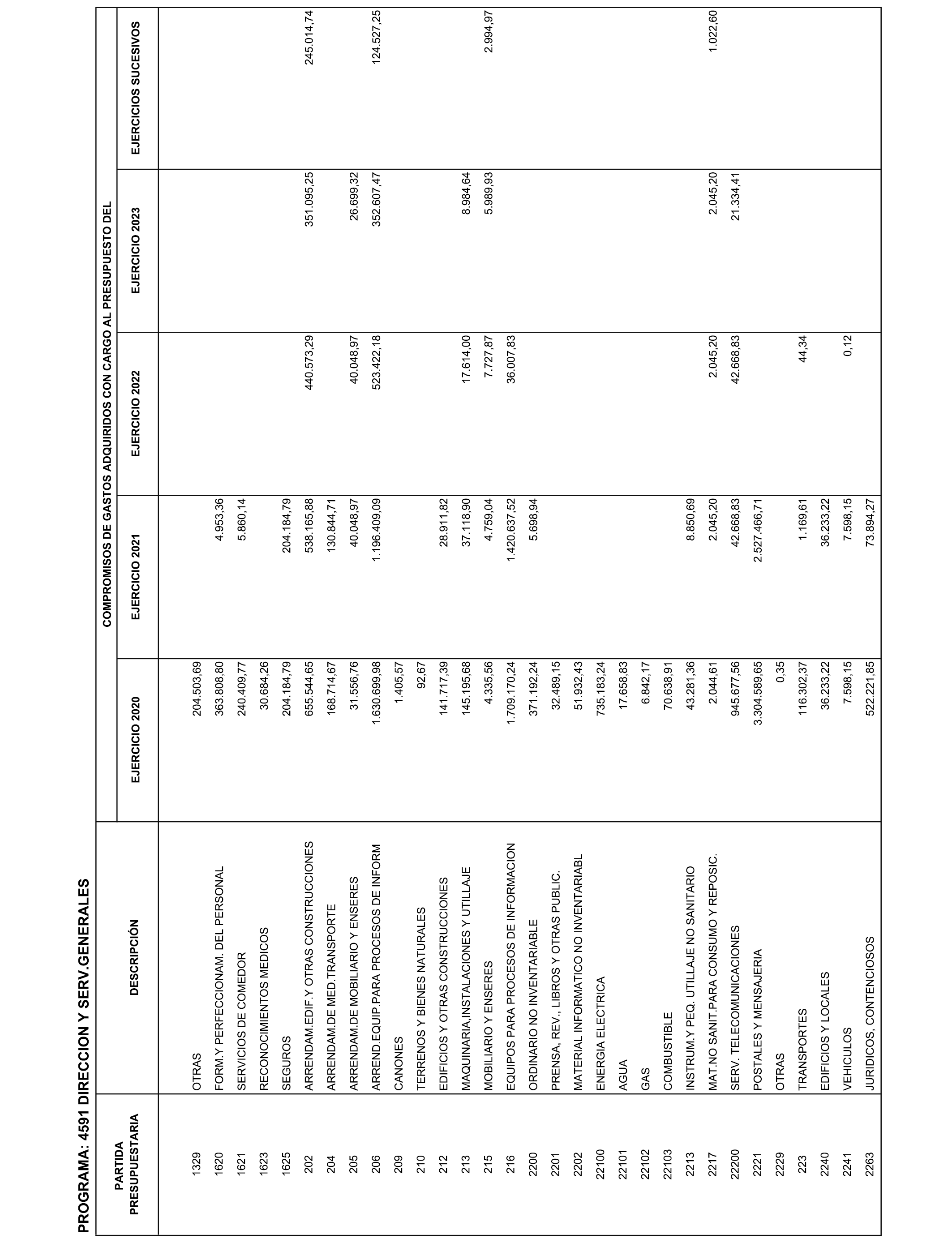 PROGRAMA: 4591 DIRECCION Y SERV.GENERALES

COMPROMISOS DE GASTOS ADQUIRIDOS CON CARGO AL PRESUPUESTO DEL

| PARTIDA PRESUPUESTARIA | DESCRIPCIÓN | EJERCICIO 2020 | EJERCICIO 2021 | EJERCICIO 2022 | EJERCICIO 2023 | EJERCICIOS SUCESIVOS |
|---|---|---|---|---|---|---|
| 1329 | OTRAS | 204.503,69 | | | | |
| 1620 | FORM.Y PERFECCIONAM. DEL PERSONAL | 363.808,80 | 4.953,36 | | | |
| 1621 | SERVICIOS DE COMEDOR | 240.409,77 | 5.860,14 | | | |
| 1623 | RECONOCIMIENTOS MEDICOS | 30.684,26 | | | | |
| 1625 | SEGUROS | 204.184,79 | 204.184,79 | | | |
| 202 | ARRENDAM.EDIF.Y OTRAS CONSTRUCCIONES | 655.544,65 | 538.165,88 | 440.573,29 | 351.095,25 | 245.014,74 |
| 204 | ARRENDAM.DE MED.TRANSPORTE | 168.714,67 | 130.844,71 | | | |
| 205 | ARRENDAM.DE MOBILIARIO Y ENSERES | 31.556,76 | 40.048,97 | 40.048,97 | 26.699,32 | |
| 206 | ARREND.EQUIP.PARA PROCESOS DE INFORM | 1.630.699,98 | 1.196.409,09 | 523.422,18 | 352.607,47 | 124.527,25 |
| 209 | CANONES | 1.405,57 | | | | |
| 210 | TERRENOS Y BIENES NATURALES | 92,67 | | | | |
| 212 | EDIFICIOS Y OTRAS CONSTRUCCIONES | 141.717,39 | 28.911,82 | | | |
| 213 | MAQUINARIA,INSTALACIONES Y UTILLAJE | 145.195,68 | 37.118,90 | 17.614,00 | 8.984,64 | |
| 215 | MOBILIARIO Y ENSERES | 4.335,56 | 4.759,04 | 7.727,87 | 5.989,93 | 2.994,97 |
| 216 | EQUIPOS PARA PROCESOS DE INFORMACION | 1.709.170,24 | 1.420.637,52 | 36.007,83 | | |
| 2200 | ORDINARIO NO INVENTARIABLE | 371.192,24 | 5.698,94 | | | |
| 2201 | PRENSA, REV., LIBROS Y OTRAS PUBLIC. | 32.489,15 | | | | |
| 2202 | MATERIAL INFORMATICO NO INVENTARIABL | 51.932,43 | | | | |
| 22100 | ENERGIA ELECTRICA | 735.183,24 | | | | |
| 22101 | AGUA | 17.658,83 | | | | |
| 22102 | GAS | 6.842,17 | | | | |
| 22103 | COMBUSTIBLE | 70.638,91 | | | | |
| 2213 | INSTRUM.Y PEQ. UTILLAJE NO SANITARIO | 43.281,36 | 8.850,69 | | | |
| 2217 | MAT.NO SANIT.PARA CONSUMO Y REPOSIC. | 2.044,61 | 2.045,20 | 2.045,20 | 2.045,20 | 1.022,60 |
| 22200 | SERV. TELECOMUNICACIONES | 945.677,56 | 42.668,83 | 42.668,83 | 21.334,41 | |
| 2221 | POSTALES Y MENSAJERIA | 3.304.589,65 | 2.527.466,71 | | | |
| 2229 | OTRAS | 0,35 | | | | |
| 223 | TRANSPORTES | 116.302,37 | 1.169,61 | 44,34 | | |
| 2240 | EDIFICIOS Y LOCALES | 36.233,22 | 36.233,22 | | | |
| 2241 | VEHICULOS | 7.598,15 | 7.598,15 | 0,12 | | |
| 2263 | JURIDICOS, CONTENCIOSOS | 522.221,85 | 73.894,27 | | | |